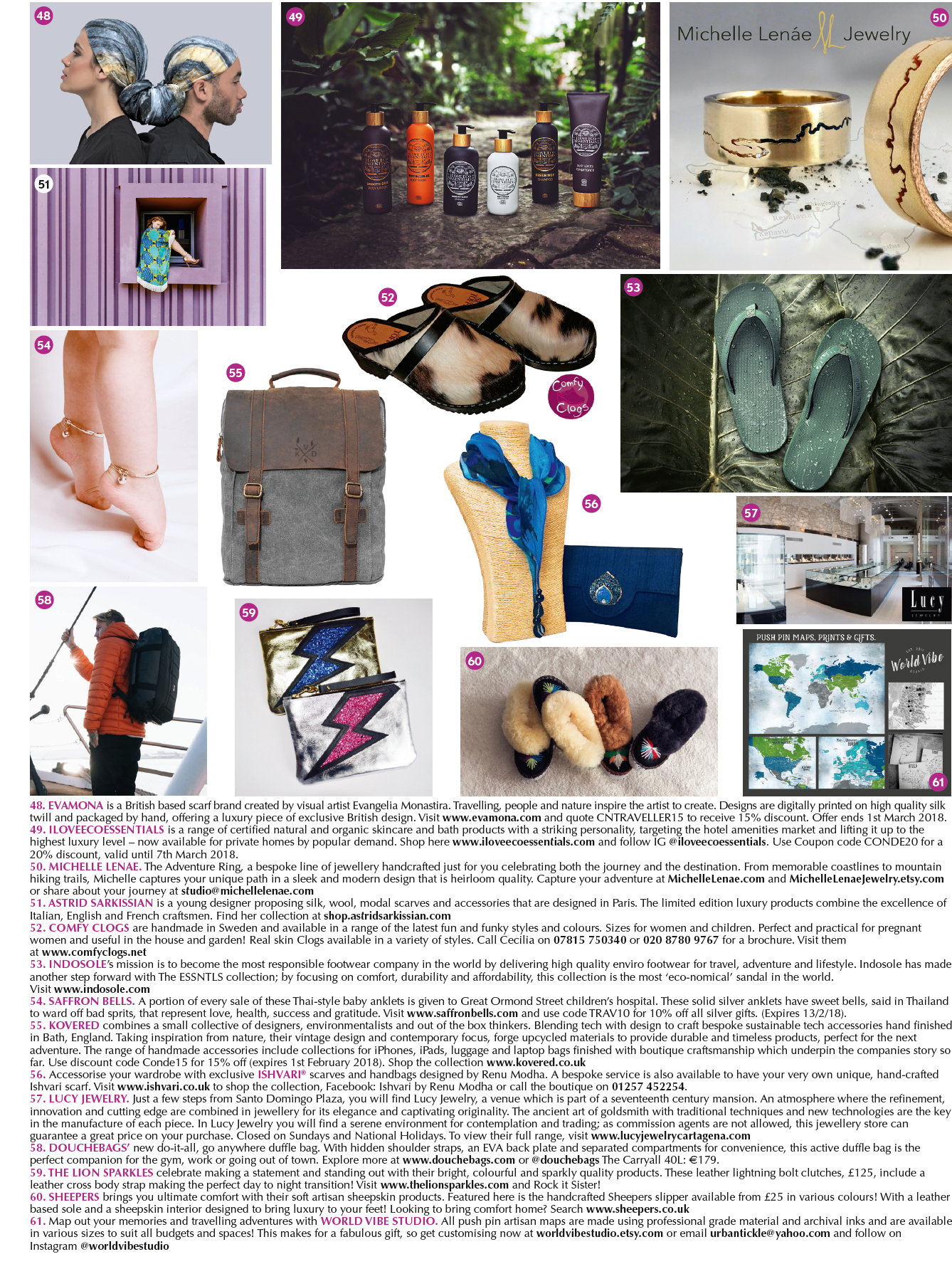 48

49

Michelle Lenáe Jewelry

50

51

52

Comfy Clogs

53

54

55

56

57

Lucy JEWELRY

58

59

60

PUSH PIN MAPS, PRINTS & GIFTS.

World Vibe STUDIO

61

48. EVAMONA is a British based scarf brand created by visual artist Evangelia Monastira. Travelling, people and nature inspire the artist to create. Designs are digitally printed on high quality silk twill and packaged by hand, offering a luxury piece of exclusive British design. Visit www.evamona.com and quote CNTRAVELLER15 to receive 15% discount. Offer ends 1st March 2018.
49. ILOVEECOESSENTIALS is a range of certified natural and organic skincare and bath products with a striking personality, targeting the hotel amenities market and lifting it up to the highest luxury level – now available for private homes by popular demand. Shop here www.iloveecoessentials.com and follow IG @iloveecoessentials. Use Coupon code CONDE20 for a 20% discount, valid until 7th March 2018.
50. MICHELLE LENAE. The Adventure Ring, a bespoke line of jewellery handcrafted just for you celebrating both the journey and the destination. From memorable coastlines to mountain hiking trails, Michelle captures your unique path in a sleek and modern design that is heirloom quality. Capture your adventure at MichelleLenae.com and MichelleLenaeJewelry.etsy.com or share about your journey at studio@michellelenae.com
51. ASTRID SARKISSIAN is a young designer proposing silk, wool, modal scarves and accessories that are designed in Paris. The limited edition luxury products combine the excellence of Italian, English and French craftsmen. Find her collection at shop.astridsarkissian.com
52. COMFY CLOGS are handmade in Sweden and available in a range of the latest fun and funky styles and colours. Sizes for women and children. Perfect and practical for pregnant women and useful in the house and garden! Real skin Clogs available in a variety of styles. Call Cecilia on 07815 750340 or 020 8780 9767 for a brochure. Visit them at www.comfyclogs.net
53. INDOSOLE's mission is to become the most responsible footwear company in the world by delivering high quality enviro footwear for travel, adventure and lifestyle. Indosole has made another step forward with The ESSNTLS collection; by focusing on comfort, durability and affordability, this collection is the most 'eco-nomical' sandal in the world. Visit www.indosole.com
54. SAFFRON BELLS. A portion of every sale of these Thai-style baby anklets is given to Great Ormond Street children's hospital. These solid silver anklets have sweet bells, said in Thailand to ward off bad sprits, that represent love, health, success and gratitude. Visit www.saffronbells.com and use code TRAV10 for 10% off all silver gifts. (Expires 13/2/18).
55. KOVERED combines a small collective of designers, environmentalists and out of the box thinkers. Blending tech with design to craft bespoke sustainable tech accessories hand finished in Bath, England. Taking inspiration from nature, their vintage design and contemporary focus, forge upcycled materials to provide durable and timeless products, perfect for the next adventure. The range of handmade accessories include collections for iPhones, iPads, luggage and laptop bags finished with boutique craftsmanship which underpin the companies story so far. Use discount code Conde15 for 15% off (expires 1st February 2018). Shop the collection www.kovered.co.uk
56. Accessorise your wardrobe with exclusive ISHVARI® scarves and handbags designed by Renu Modha. A bespoke service is also available to have your very own unique, hand-crafted Ishvari scarf. Visit www.ishvari.co.uk to shop the collection, Facebook: Ishvari by Renu Modha or call the boutique on 01257 452254.
57. LUCY JEWELRY. Just a few steps from Santo Domingo Plaza, you will find Lucy Jewelry, a venue which is part of a seventeenth century mansion. An atmosphere where the refinement, innovation and cutting edge are combined in jewellery for its elegance and captivating originality. The ancient art of goldsmith with traditional techniques and new technologies are the key in the manufacture of each piece. In Lucy Jewelry you will find a serene environment for contemplation and trading; as commission agents are not allowed, this jewellery store can guarantee a great price on your purchase. Closed on Sundays and National Holidays. To view their full range, visit www.lucyjewelrycartagena.com
58. DOUCHEBAGS' new do-it-all, go anywhere duffle bag. With hidden shoulder straps, an EVA back plate and separated compartments for convenience, this active duffle bag is the perfect companion for the gym, work or going out of town. Explore more at www.douchebags.com or @douchebags The Carryall 40L: €179.
59. THE LION SPARKLES celebrate making a statement and standing out with their bright, colourful and sparkly quality products. These leather lightning bolt clutches, £125, include a leather cross body strap making the perfect day to night transition! Visit www.thelionsparkles.com and Rock it Sister!
60. SHEEPERS brings you ultimate comfort with their soft artisan sheepskin products. Featured here is the handcrafted Sheepers slipper available from £25 in various colours! With a leather based sole and a sheepskin interior designed to bring luxury to your feet! Looking to bring comfort home? Search www.sheepers.co.uk
61. Map out your memories and travelling adventures with WORLD VIBE STUDIO. All push pin artisan maps are made using professional grade material and archival inks and are available in various sizes to suit all budgets and spaces! This makes for a fabulous gift, so get customising now at worldvibestudio.etsy.com or email urbantickle@yahoo.com and follow on Instagram @worldvibestudio